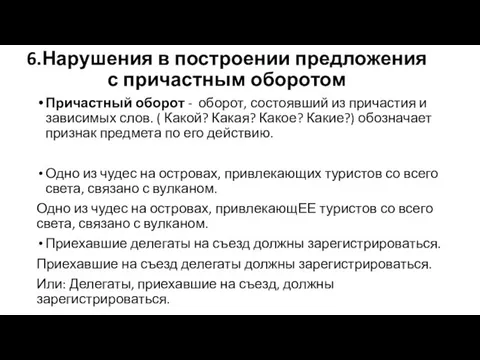 6.Нарушения в построении предложения с причастным оборотом

• Причастный оборот - оборот, состоявший из причастия и зависимых слов. ( Какой? Какая? Какое? Какие?) обозначает признак предмета по его действию.

• Одно из чудес на островах, привлекающих туристов со всего света, связано с вулканом.

Одно из чудес на островах, привлекающЕЕ туристов со всего света, связано с вулканом.

• Приехавшие делегаты на съезд должны зарегистрироваться.

Приехавшие на съезд делегаты должны зарегистрироваться.

Или: Делегаты, приехавшие на съезд, должны зарегистрироваться.